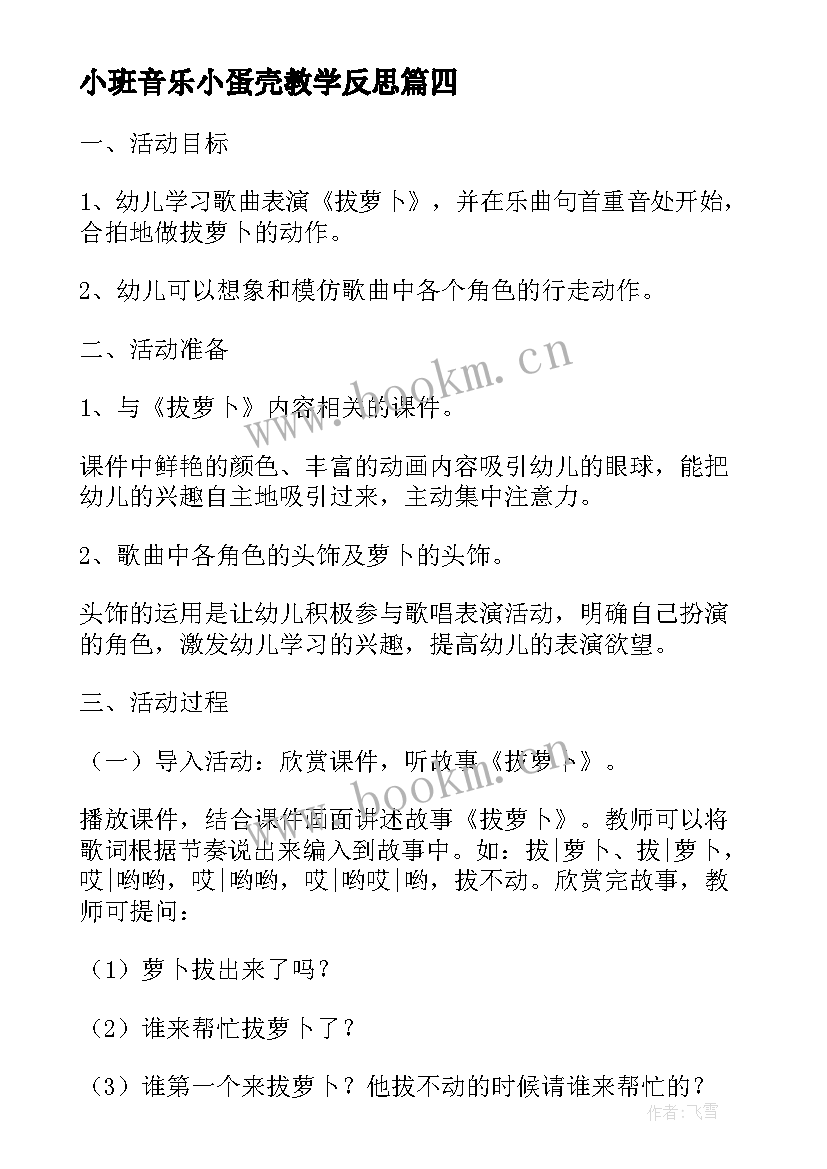 小班音乐小蛋壳教学反思篇四

一、活动目标

1、幼儿学习歌曲表演《拔萝卜》，并在乐曲句首重音处开始，合拍地做拔萝卜的动作。

2、幼儿可以想象和模仿歌曲中各个角色的行走动作。

二、活动准备

1、与《拔萝卜》内容相关的课件。

课件中鲜艳的颜色、丰富的动画内容吸引幼儿的眼球，能把幼儿的兴趣自主地吸引过来，主动集中注意力。

2、歌曲中各角色的头饰及萝卜的头饰。

头饰的运用是让幼儿积极参与歌唱表演活动，明确自己扮演的角色，激发幼儿学习的兴趣，提高幼儿的表演欲望。

三、活动过程

（一）导入活动：欣赏课件，听故事《拔萝卜》。

播放课件，结合课件画面讲述故事《拔萝卜》。教师可以将歌词根据节奏说出来编入到故事中。如：拔|萝卜、拔|萝卜，哎|哟哟，哎|哟哟，哎|哟哎|哟，拔不动。欣赏完故事，教师可提问：

（1）萝卜拔出来了吗？

（2）谁来帮忙拔萝卜了？

（3）谁第一个来拔萝卜？他拔不动的时候请谁来帮忙的？

www.bookm.cn

www.bookm.cn

作者：飞雪